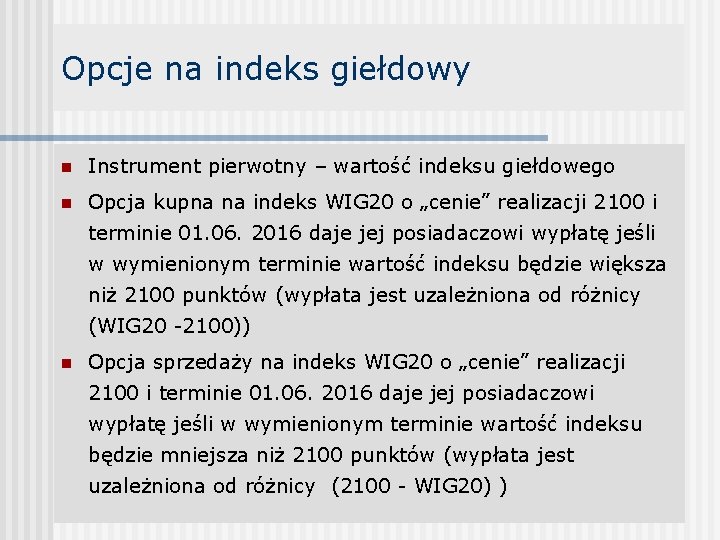 Opcje na indeks giełdowy

Instrument pierwotny – wartość indeksu giełdowego

Opcja kupna na indeks WIG20 o „cenie” realizacji 2100 i terminie 01.06. 2016 daje jej posiadaczowi wypłatę jeśli w wymienionym terminie wartość indeksu będzie większa niż 2100 punktów (wypłata jest uzależniona od różnicy (WIG20 -2100))

Opcja sprzedaży na indeks WIG20 o „cenie” realizacji 2100 i terminie 01.06. 2016 daje jej posiadaczowi wypłatę jeśli w wymienionym terminie wartość indeksu będzie mniejsza niż 2100 punktów (wypłata jest uzależniona od różnicy (2100 - WIG20) )